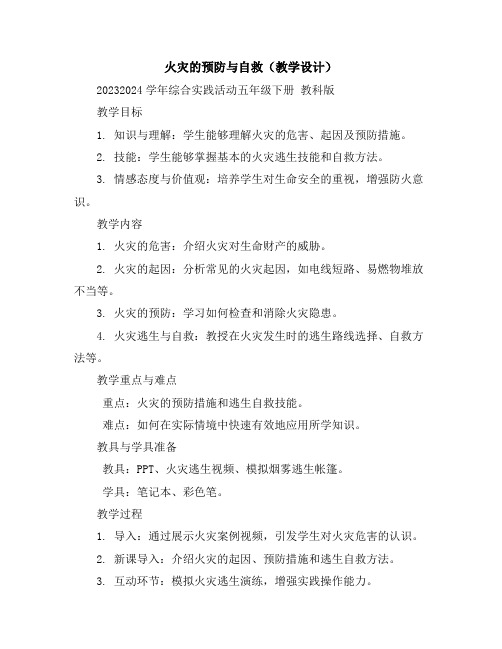 火灾的预防与自救（教学设计）

20232024 学年综合实践活动五年级下册 教科版

教学目标

1. 知识与理解：学生能够理解火灾的危害、起因及预防措施。

2. 技能：学生能够掌握基本的火灾逃生技能和自救方法。

3. 情感态度与价值观：培养学生对生命安全的重视，增强防火意识。

教学内容

1. 火灾的危害：介绍火灾对生命财产的威胁。

2. 火灾的起因：分析常见的火灾起因，如电线短路、易燃物堆放不当等。

3. 火灾的预防：学习如何检查和消除火灾隐患。

4. 火灾逃生与自救：教授在火灾发生时的逃生路线选择、自救方法等。

教学重点与难点

重点：火灾的预防措施和逃生自救技能。

难点：如何在实际情境中快速有效地应用所学知识。

教具与学具准备

教具：PPT、火灾逃生视频、模拟烟雾逃生帐篷。

学具：笔记本、彩色笔。

教学过程

1. 导入：通过展示火灾案例视频，引发学生对火灾危害的认识。

2. 新课导入：介绍火灾的起因、预防措施和逃生自救方法。

3. 互动环节：模拟火灾逃生演练，增强实践操作能力。